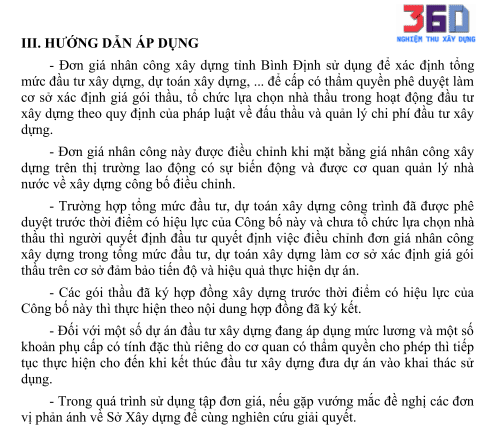 360
NGHIỆM THU XÂY DỰNG

III. HƯỚNG DẪN ÁP DỤNG

- Đơn giá nhân công xây dựng tỉnh Bình Định sử dụng để xác định tổng mức đầu tư xây dựng, dự toán xây dựng, ... để cấp có thẩm quyền phê duyệt làm cơ sở xác định giá gói thầu, tổ chức lựa chọn nhà thầu trong hoạt động đầu tư xây dựng theo quy định của pháp luật về đấu thầu và quản lý chi phí đầu tư xây dựng.

- Đơn giá nhân công này được điều chỉnh khi mặt bằng giá nhân công xây dựng trên thị trường lao động có sự biến động và được cơ quan quản lý nhà nước về xây dựng công bố điều chỉnh.

- Trường hợp tổng mức đầu tư, dự toán xây dựng công trình đã được phê duyệt trước thời điểm có hiệu lực của Công bố này và chưa tổ chức lựa chọn nhà thầu thì người quyết định đầu tư quyết định việc điều chỉnh đơn giá nhân công xây dựng trong tổng mức đầu tư, dự toán xây dựng làm cơ sở xác định giá gói thầu trên cơ sở đảm bảo tiến độ và hiệu quả thực hiện dự án.

- Các gói thầu đã ký hợp đồng xây dựng trước thời điểm có hiệu lực của Công bố này thì thực hiện theo nội dung hợp đồng đã ký kết.

- Đối với một số dự án đầu tư xây dựng đang áp dụng mức lương và một số khoản phụ cấp có tính đặc thù riêng do cơ quan có thẩm quyền cho phép thì tiếp tục thực hiện cho đến khi kết thúc đầu tư xây dựng đưa dự án vào khai thác sử dụng.

- Trong quá trình sử dụng tập đơn giá, nếu gặp vướng mắc đề nghị các đơn vị phản ánh về Sở Xây dựng để cùng nghiên cứu giải quyết.